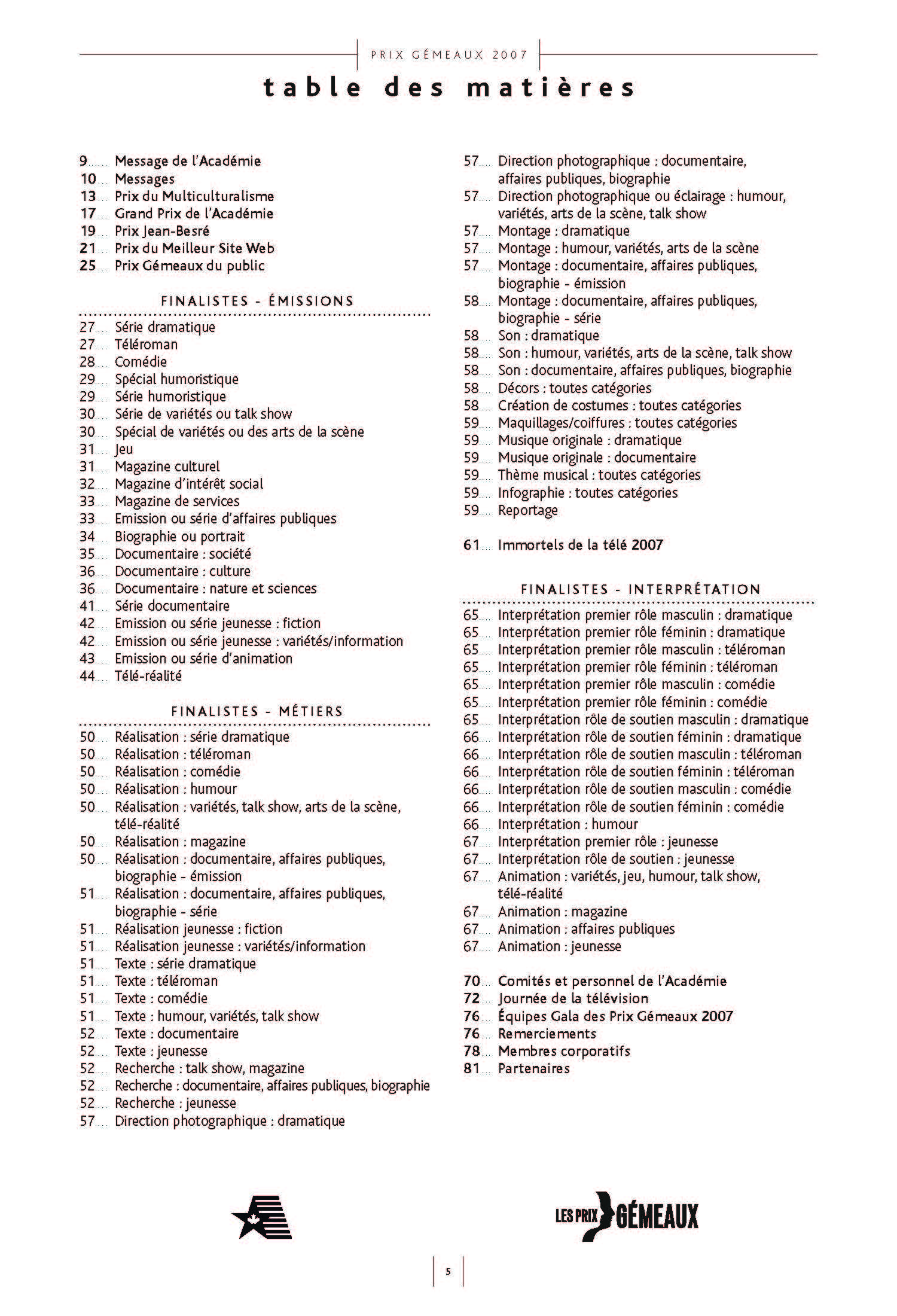 PRIX GÉMEAUX 2007

table des matières

9..... Message de l'Académie
10.... Messages
13.... Prix du Multiculturalisme
17.... Grand Prix de l'Académie
19.... Prix Jean-Besré
21.... Prix du Meilleur Site Web
25.... Prix Gémeaux du public

FINALISTES - ÉMISSIONS

27.... Série dramatique
27.... Téléroman
28.... Comédie
29.... Spécial humoristique
29.... Série humoristique
30.... Série de variétés ou talk show
30.... Spécial de variétés ou des arts de la scène
31.... Jeu
31.... Magazine culturel
32.... Magazine d'intérêt social
33.... Magazine de services
33.... Emission ou série d'affaires publiques
34.... Biographie ou portrait
35.... Documentaire : société
36.... Documentaire : culture
36.... Documentaire : nature et sciences
41.... Série documentaire
42.... Emission ou série jeunesse : fiction
42.... Emission ou série jeunesse : variétés/information
43.... Emission ou série d'animation
44.... Télé-réalité

FINALISTES - MÉTIERS

50.... Réalisation : série dramatique
50.... Réalisation : téléroman
50.... Réalisation : comédie
50.... Réalisation : humour
50.... Réalisation : variétés, talk show, arts de la scène, télé-réalité
50.... Réalisation : magazine
50.... Réalisation : documentaire, affaires publiques, biographie - émission
51.... Réalisation : documentaire, affaires publiques, biographie - série
51.... Réalisation jeunesse : fiction
51.... Réalisation jeunesse : variétés/information
51.... Texte : série dramatique
51.... Texte : téléroman
51.... Texte : comédie
51.... Texte : humour, variétés, talk show
52.... Texte : documentaire
52.... Texte : jeunesse
52.... Recherche : talk show, magazine
52.... Recherche : documentaire, affaires publiques, biographie
52.... Recherche : jeunesse
57.... Direction photographique : dramatique
57.... Direction photographique : documentaire, affaires publiques, biographie
57.... Direction photographique ou éclairage : humour, variétés, arts de la scène, talk show
57.... Montage : dramatique
57.... Montage : humour, variétés, arts de la scène
57.... Montage : documentaire, affaires publiques, biographie - émission
58.... Montage : documentaire, affaires publiques, biographie - série
58.... Son : dramatique
58.... Son : humour, variétés, arts de la scène, talk show
58.... Son : documentaire, affaires publiques, biographie
58.... Décors : toutes catégories
58.... Création de costumes : toutes catégories
59.... Maquillages/coiffures : toutes catégories
59.... Musique originale : dramatique
59.... Musique originale : documentaire
59.... Thème musical : toutes catégories
59.... Infographie : toutes catégories
59.... Reportage

61.... Immortels de la télé 2007

FINALISTES - INTERPRÉTATION

65.... Interprétation premier rôle masculin : dramatique
65.... Interprétation premier rôle féminin : dramatique
65.... Interprétation premier rôle masculin : téléroman
65.... Interprétation premier rôle féminin : téléroman
65.... Interprétation premier rôle masculin : comédie
65.... Interprétation premier rôle féminin : comédie
65.... Interprétation rôle de soutien masculin : dramatique
66.... Interprétation rôle de soutien féminin : dramatique
66.... Interprétation rôle de soutien masculin : téléroman
66.... Interprétation rôle de soutien féminin : téléroman
66.... Interprétation rôle de soutien masculin : comédie
66.... Interprétation rôle de soutien féminin : comédie
66.... Interprétation : humour
67.... Interprétation premier rôle : jeunesse
67.... Interprétation rôle de soutien : jeunesse
67.... Animation : variétés, jeu, humour, talk show, télé-réalité
67.... Animation : magazine
67.... Animation : affaires publiques
67.... Animation : jeunesse

70.... Comités et personnel de l'Académie
72.... Journée de la télévision
76.... Équipes Gala des Prix Gémeaux 2007
76.... Remerciements
78.... Membres corporatifs
81.... Partenaires

LES PRIX GÉMEAUX

5